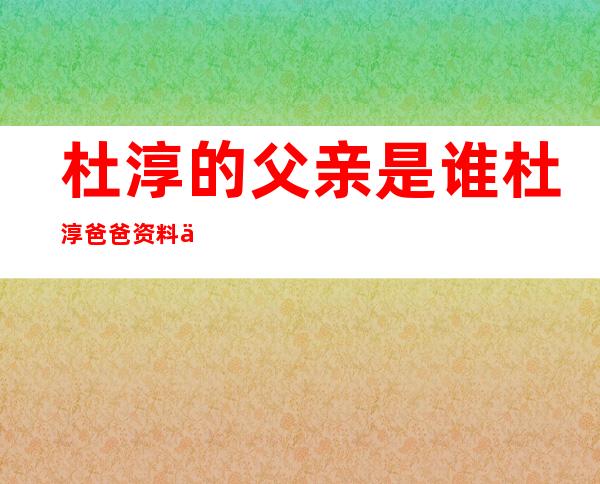 杜淳的父亲是谁杜淳爸爸资料ä